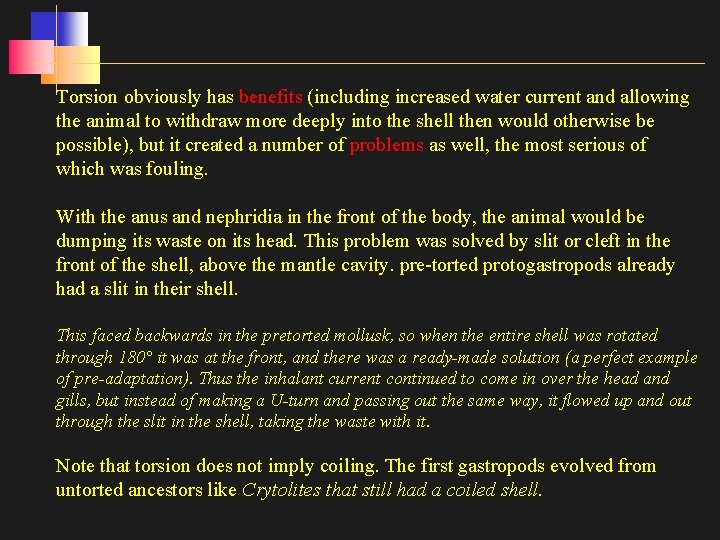 Torsion obviously has benefits (including increased water current and allowing the animal to withdraw more deeply into the shell then would otherwise be possible), but it created a number of problems as well, the most serious of which was fouling.

With the anus and nephridia in the front of the body, the animal would be dumping its waste on its head. This problem was solved by slit or cleft in the front of the shell, above the mantle cavity. pre-torted protogastropods already had a slit in their shell.

This faced backwards in the pretorted mollusk, so when the entire shell was rotated through 180° it was at the front, and there was a ready-made solution (a perfect example of pre-adaptation). Thus the inhalant current continued to come in over the head and gills, but instead of making a U-turn and passing out the same way, it flowed up and out through the slit in the shell, taking the waste with it.

Note that torsion does not imply coiling. The first gastropods evolved from untorted ancestors like Crytolites that still had a coiled shell.